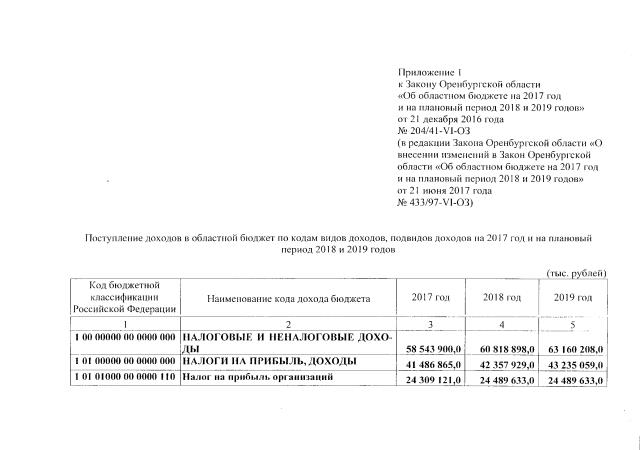 Приложение 1
к Закону Оренбургской области
«Об областном бюджете на 2017 год
и на плановый период 2018 и 2019 годов»
от 21 декабря 2016 года
№ 204/41-VI-ОЗ
(в редакции Закона Оренбургской области «О внесении изменений в Закон Оренбургской области «Об областном бюджете на 2017 год и на плановый период 2018 и 2019 годов»
от 21 июня 2017 года
№ 433/97-VI-ОЗ)

Поступление доходов в областной бюджет по кодам видов доходов, подвидов доходов на 2017 год и на плановый период 2018 и 2019 годов

(тыс. рублей)

| Код бюджетной классификации Российской Федерации | Наименование кода дохода бюджета | 2017 год | 2018 год | 2019 год |
|---|---|---|---|---|
| 1 | 2 | 3 | 4 | 5 |
| 1 00 00000 00 0000 000 | НАЛОГОВЫЕ И НЕНАЛОГОВЫЕ ДОХОДЫ | 58 543 900,0 | 60 818 898,0 | 63 160 208,0 |
| 1 01 00000 00 0000 000 | НАЛОГИ НА ПРИБЫЛЬ, ДОХОДЫ | 41 486 865,0 | 42 357 929,0 | 43 235 059,0 |
| 1 01 01000 00 0000 110 | Налог на прибыль организаций | 24 309 121,0 | 24 489 633,0 | 24 489 633,0 |